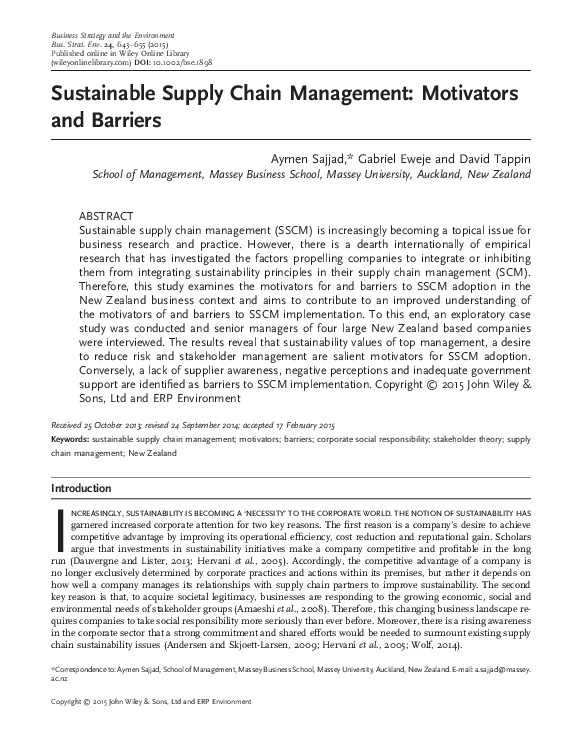 Business Strategy and the Environment
Bus. Strat. Env. 24, 643–655 (2015)
Published online in Wiley Online Library
(wileyonlinelibrary.com) DOI: 10.1002/bse.1898

Sustainable Supply Chain Management: Motivators and Barriers

Aymen Sajjad,* Gabriel Eweje and David Tappin
School of Management, Massey Business School, Massey University, Auckland, New Zealand

ABSTRACT
Sustainable supply chain management (SSCM) is increasingly becoming a topical issue for business research and practice. However, there is a dearth internationally of empirical research that has investigated the factors propelling companies to integrate or inhibiting them from integrating sustainability principles in their supply chain management (SCM). Therefore, this study examines the motivators for and barriers to SSCM adoption in the New Zealand business context and aims to contribute to an improved understanding of the motivators of and barriers to SSCM implementation. To this end, an exploratory case study was conducted and senior managers of four large New Zealand based companies were interviewed. The results reveal that sustainability values of top management, a desire to reduce risk and stakeholder management are salient motivators for SSCM adoption. Conversely, a lack of supplier awareness, negative perceptions and inadequate government support are identified as barriers to SSCM implementation. Copyright © 2015 John Wiley & Sons, Ltd and ERP Environment

Received 25 October 2013; revised 24 September 2014; accepted 17 February 2015
Keywords: sustainable supply chain management; motivators; barriers; corporate social responsibility; stakeholder theory; supply chain management; New Zealand

Introduction

INCREASINGLY, SUSTAINABILITY IS BECOMING A 'NECESSITY' TO THE CORPORATE WORLD. THE NOTION OF SUSTAINABILITY HAS garnered increased corporate attention for two key reasons. The first reason is a company's desire to achieve competitive advantage by improving its operational efficiency, cost reduction and reputational gain. Scholars argue that investments in sustainability initiatives make a company competitive and profitable in the long run (Dauvergne and Lister, 2013; Hervani et al., 2005). Accordingly, the competitive advantage of a company is no longer exclusively determined by corporate practices and actions within its premises, but rather it depends on how well a company manages its relationships with supply chain partners to improve sustainability. The second key reason is that, to acquire societal legitimacy, businesses are responding to the growing economic, social and environmental needs of stakeholder groups (Amaeshi et al., 2008). Therefore, this changing business landscape requires companies to take social responsibility more seriously than ever before. Moreover, there is a rising awareness in the corporate sector that a strong commitment and shared efforts would be needed to surmount existing supply chain sustainability issues (Andersen and Skjoett-Larsen, 2009; Hervani et al., 2005; Wolf, 2014).

*Correspondence to: Aymen Sajjad, School of Management, Massey Business School, Massey University, Auckland, New Zealand. E-mail: a.sajjad@massey.ac.nz

Copyright © 2015 John Wiley & Sons, Ltd and ERP Environment